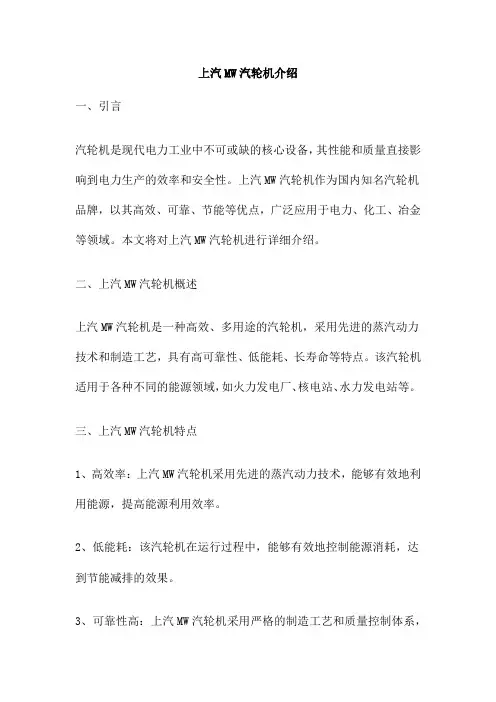 上汽 MW 汽轮机介绍

一、引言

汽轮机是现代电力工业中不可或缺的核心设备，其性能和质量直接影响到电力生产的效率和安全性。上汽 MW 汽轮机作为国内知名汽轮机品牌，以其高效、可靠、节能等优点，广泛应用于电力、化工、冶金等领域。本文将对上汽 MW 汽轮机进行详细介绍。

二、上汽 MW 汽轮机概述

上汽 MW 汽轮机是一种高效、多用途的汽轮机，采用先进的蒸汽动力技术和制造工艺，具有高可靠性、低能耗、长寿命等特点。该汽轮机适用于各种不同的能源领域，如火力发电厂、核电站、水力发电站等。

三、上汽 MW 汽轮机特点

1、高效率：上汽 MW 汽轮机采用先进的蒸汽动力技术，能够有效地利用能源，提高能源利用效率。

2、低能耗：该汽轮机在运行过程中，能够有效地控制能源消耗，达到节能减排的效果。

3、可靠性高：上汽 MW 汽轮机采用严格的制造工艺和质量控制体系，